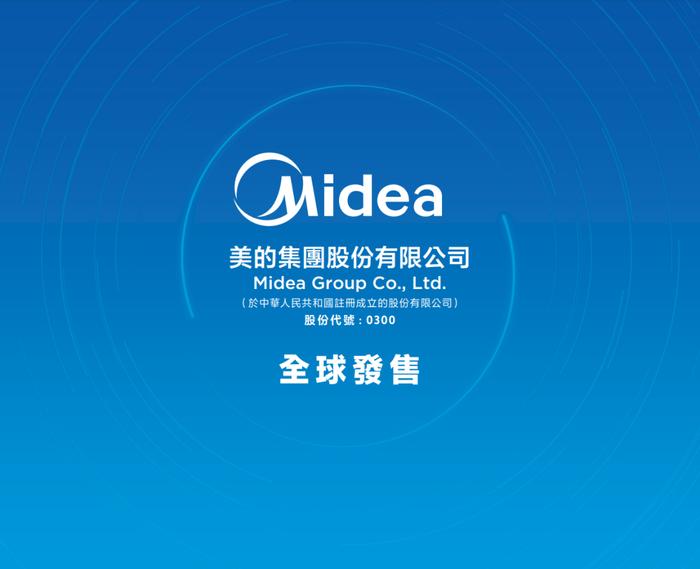 Midea

美的集團股份有限公司
Midea Group Co., Ltd.
(於中華人民共和國註冊成立的股份有限公司)
股份代號：0300

全球發售